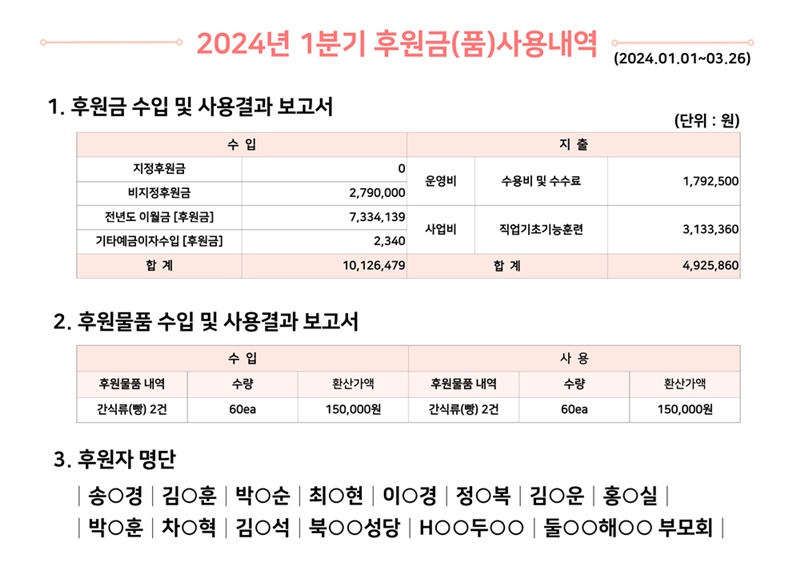 2024년 1분기 후원금(품)사용내역
(2024.01.01~03.26)

1. 후원금 수입 및 사용결과 보고서

(단위 : 원)

| 수 입 | | 지 출 | | |
|---|---|---|---|---|
| 지정후원금 | 0 | 운영비 | 수용비 및 수수료 | 1,792,500 |
| 비지정후원금 | 2,790,000 | | | |
| 전년도 이월금 [후원금] | 7,334,139 | 사업비 | 직업기초기능훈련 | 3,133,360 |
| 기타예금이자수입 [후원금] | 2,340 | | | |
| 합 계 | 10,126,479 | 합 계 | | 4,925,860 |

2. 후원물품 수입 및 사용결과 보고서

| 수 입 | | | 사 용 | | |
|---|---|---|---|---|---|
| 후원물품 내역 | 수량 | 환산가액 | 후원물품 내역 | 수량 | 환산가액 |
| 간식류(빵) 2건 | 60ea | 150,000원 | 간식류(빵) 2건 | 60ea | 150,000원 |

3. 후원자 명단

| 송○경 | 김○훈 | 박○순 | 최○현 | 이○경 | 정○복 | 김○운 | 홍○실 |

| 박○훈 | 차○혁 | 김○석 | 북○○성당 | H○○두○○ | 둘○○해○○ 부모회 |